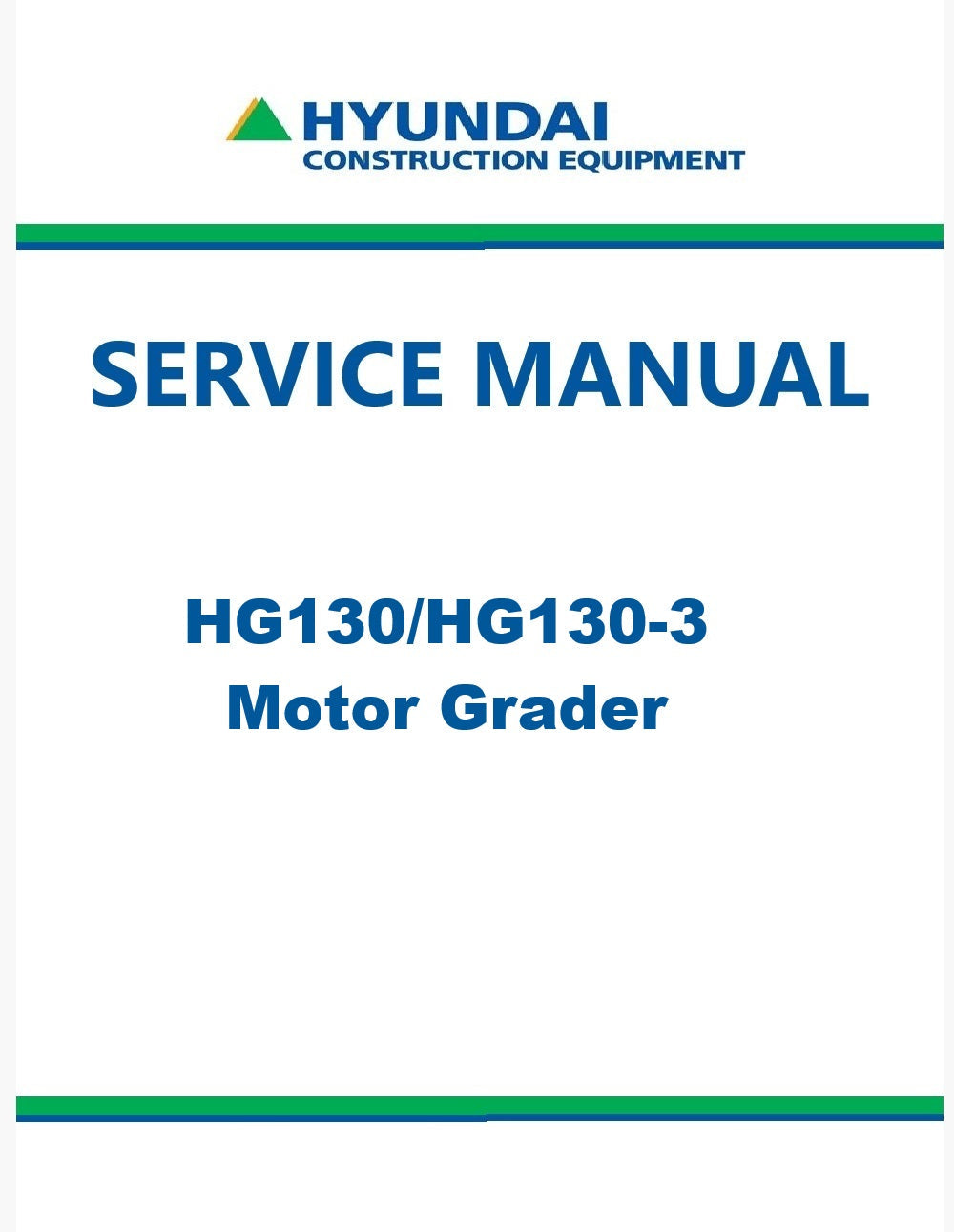 HYUNDAI
CONSTRUCTION EQUIPMENT

SERVICE MANUAL

HG130/HG130-3
Motor Grader